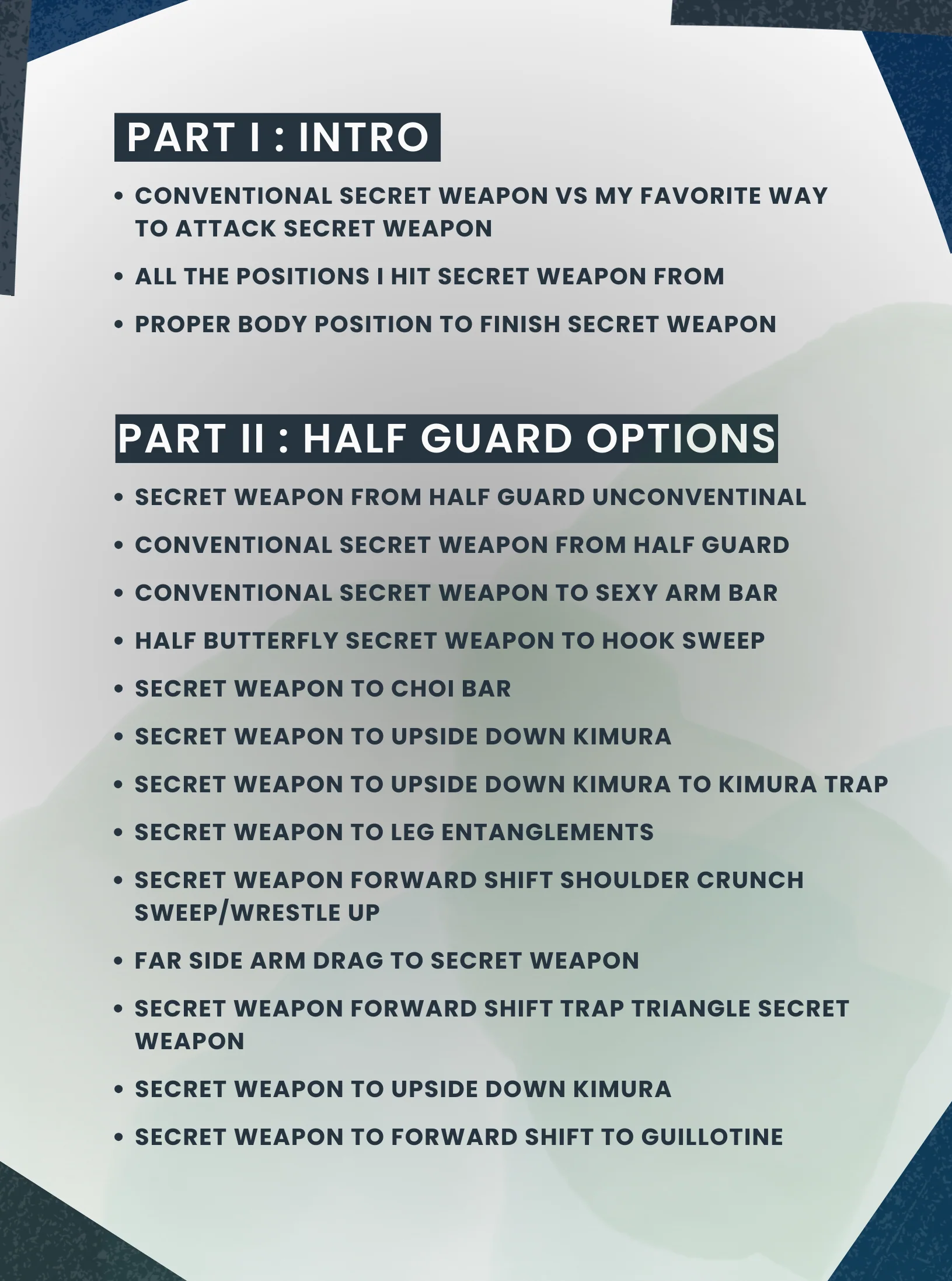 PART I : INTRO

• CONVENTIONAL SECRET WEAPON VS MY FAVORITE WAY TO ATTACK SECRET WEAPON
• ALL THE POSITIONS I HIT SECRET WEAPON FROM
• PROPER BODY POSITION TO FINISH SECRET WEAPON

PART II : HALF GUARD OPTIONS

• SECRET WEAPON FROM HALF GUARD UNCONVENTINAL
• CONVENTIONAL SECRET WEAPON FROM HALF GUARD
• CONVENTIONAL SECRET WEAPON TO SEXY ARM BAR
• HALF BUTTERFLY SECRET WEAPON TO HOOK SWEEP
• SECRET WEAPON TO CHOI BAR
• SECRET WEAPON TO UPSIDE DOWN KIMURA
• SECRET WEAPON TO UPSIDE DOWN KIMURA TO KIMURA TRAP
• SECRET WEAPON TO LEG ENTANGLEMENTS
• SECRET WEAPON FORWARD SHIFT SHOULDER CRUNCH SWEEP/WRESTLE UP
• FAR SIDE ARM DRAG TO SECRET WEAPON
• SECRET WEAPON FORWARD SHIFT TRAP TRIANGLE SECRET WEAPON
• SECRET WEAPON TO UPSIDE DOWN KIMURA
• SECRET WEAPON TO FORWARD SHIFT TO GUILLOTINE